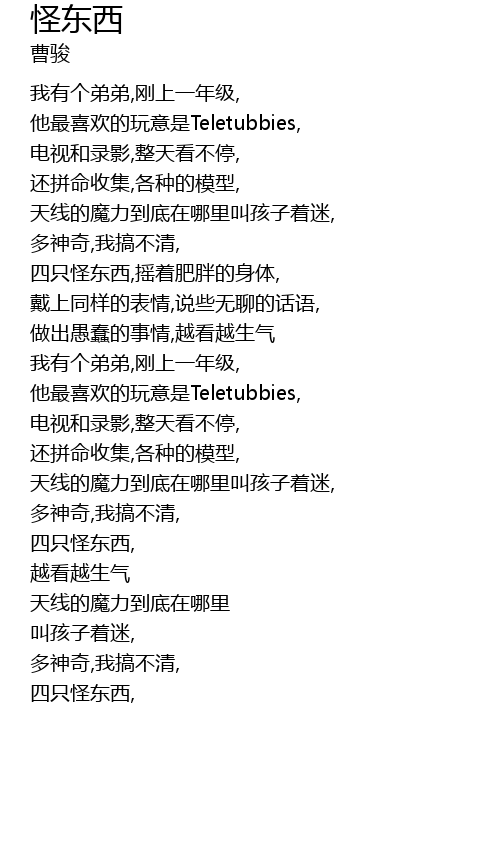 怪东西
曹骏

我有个弟弟,刚上一年级,
他最喜欢的玩意是Teletubbies,
电视和录影,整天看不停,
还拼命收集,各种的模型,
天线的魔力到底在哪里叫孩子着迷,
多神奇,我搞不清,
四只怪东西,摇着肥胖的身体,
戴上同样的表情,说些无聊的话语,
做出愚蠢的事情,越看越生气
我有个弟弟,刚上一年级,
他最喜欢的玩意是Teletubbies,
电视和录影,整天看不停,
还拼命收集,各种的模型,
天线的魔力到底在哪里叫孩子着迷,
多神奇,我搞不清,
四只怪东西,
越看越生气
天线的魔力到底在哪里
叫孩子着迷,
多神奇,我搞不清,
四只怪东西,